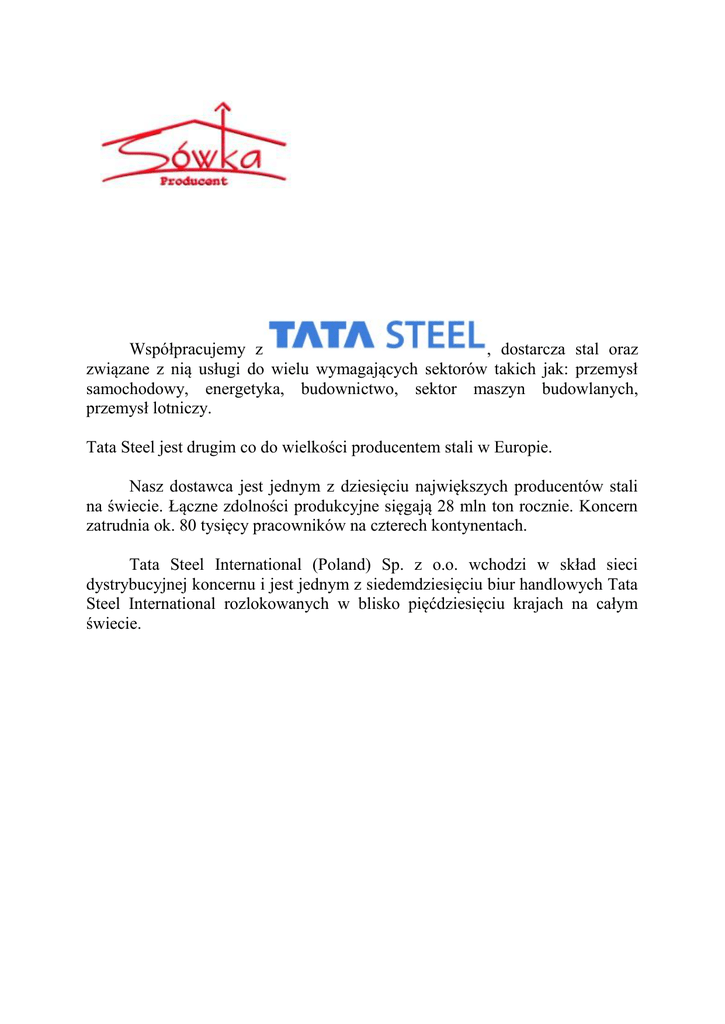 Sówka
Producent

Współpracujemy z TATA STEEL, dostarcza stal oraz związane z nią usługi do wielu wymagających sektorów takich jak: przemysł samochodowy, energetyka, budownictwo, sektor maszyn budowlanych, przemysł lotniczy.

Tata Steel jest drugim co do wielkości producentem stali w Europie.

Nasz dostawca jest jednym z dziesięciu największych producentów stali na świecie. Łączne zdolności produkcyjne sięgają 28 mln ton rocznie. Koncern zatrudnia ok. 80 tysięcy pracowników na czterech kontynentach.

Tata Steel International (Poland) Sp. z o.o. wchodzi w skład sieci dystrybucyjnej koncernu i jest jednym z siedemdziesięciu biur handlowych Tata Steel International rozlokowanych w blisko pięćdziesięciu krajach na całym świecie.